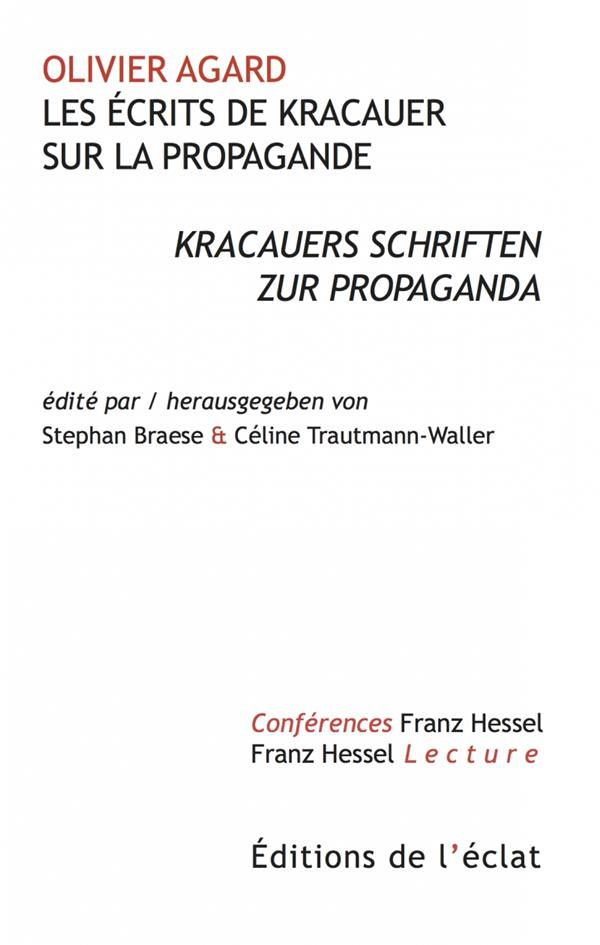 OLIVIER AGARD
LES ÉCRITS DE KRACAUER SUR LA PROPAGANDE

KRACAUERS SCHRIFTEN ZUR PROPAGANDA

édité par / herausgegeben von
Stephan Braese & Céline Trautmann-Waller

Conférences Franz Hessel
Franz Hessel Lecture

Éditions de l'éclat